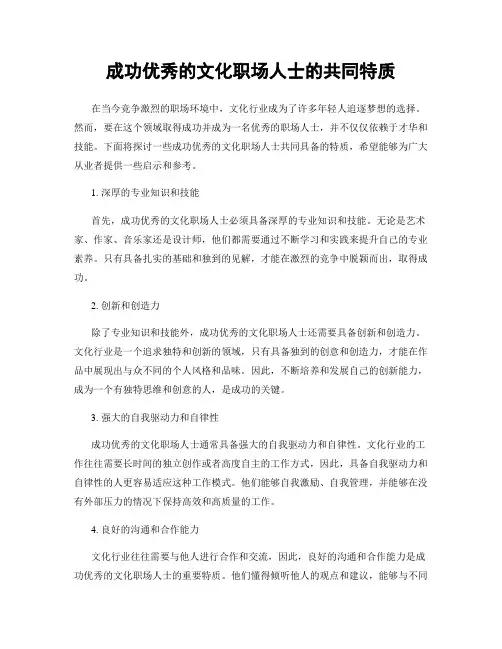 成功优秀的文化职场人士的共同特质

在当今竞争激烈的职场环境中，文化行业成为了许多年轻人追逐梦想的选择。然而，要在这个领域取得成功并成为一名优秀的职场人士，并不仅仅依赖于才华和技能。下面将探讨一些成功优秀的文化职场人士共同具备的特质，希望能够为广大从业者提供一些启示和参考。

1. 深厚的专业知识和技能

首先，成功优秀的文化职场人士必须具备深厚的专业知识和技能。无论是艺术家、作家、音乐家还是设计师，他们都需要通过不断学习和实践来提升自己的专业素养。只有具备扎实的基础和独到的见解，才能在激烈的竞争中脱颖而出，取得成功。

2. 创新和创造力

除了专业知识和技能外，成功优秀的文化职场人士还需要具备创新和创造力。文化行业是一个追求独特和创新的领域，只有具备独到的创意和创造力，才能在作品中展现出与众不同的个人风格和品味。因此，不断培养和发展自己的创新能力，成为一个有独特思维和创意的人，是成功的关键。

3. 强大的自我驱动力和自律性

成功优秀的文化职场人士通常具备强大的自我驱动力和自律性。文化行业的工作往往需要长时间的独立创作或者高度自主的工作方式，因此，具备自我驱动力和自律性的人更容易适应这种工作模式。他们能够自我激励、自我管理，并能够在没有外部压力的情况下保持高效和高质量的工作。

4. 良好的沟通和合作能力

文化行业往往需要与他人进行合作和交流，因此，良好的沟通和合作能力是成功优秀的文化职场人士的重要特质。他们懂得倾听他人的观点和建议，能够与不同